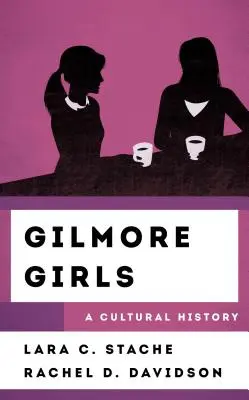 GILMORE GIRLS

A CULTURAL HISTORY

LARA C. STACHE
RACHEL D. DAVIDSON